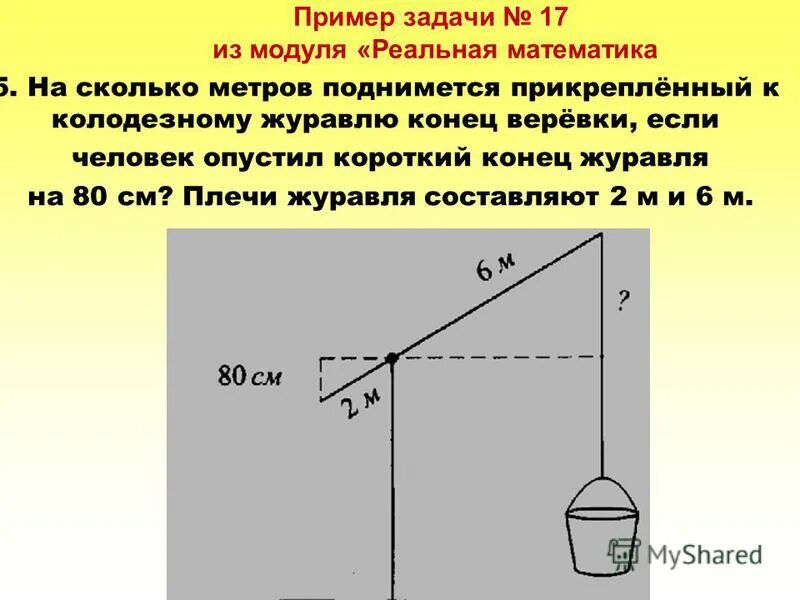 Пример задачи № 17
из модуля «Реальная математика

5. На сколько метров поднимется прикреплённый к колодезному журавлю конец верёвки, если человек опустил короткий конец журавля на 80 см? Плечи журавля составляют 2 м и 6 м.

6 м

?

80 см

2 м

MyShared